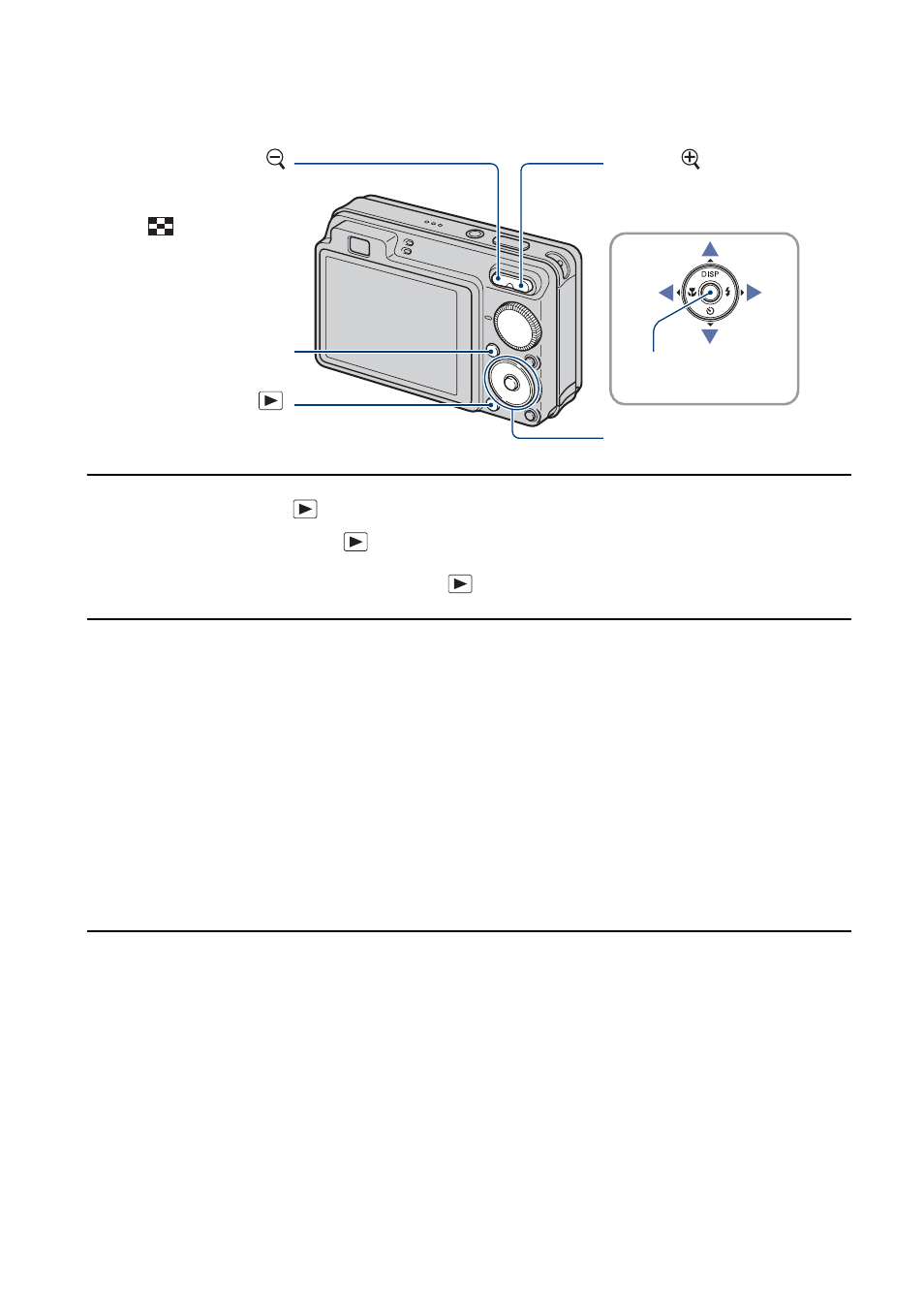 DISP